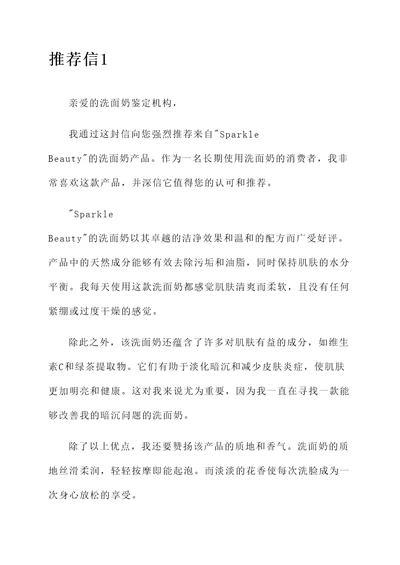 推荐信1

亲爱的洗面奶鉴定机构，

我通过这封信向您强烈推荐来自"Sparkle Beauty"的洗面奶产品。作为一名长期使用洗面奶的消费者，我非常喜欢这款产品，并深信它值得您的认可和推荐。

"Sparkle Beauty"的洗面奶以其卓越的洁净效果和温和的配方而广受好评。产品中的天然成分能够有效去除污垢和油脂，同时保持肌肤的水分平衡。我每天使用这款洗面奶都感觉肌肤清爽而柔软，且没有任何紧绷或过度干燥的感觉。

除此之外，该洗面奶还蕴含了许多对肌肤有益的成分，如维生素C和绿茶提取物。它们有助于淡化暗沉和减少皮肤炎症，使肌肤更加明亮和健康。这对我来说尤为重要，因为我一直在寻找一款能够改善我的暗沉问题的洗面奶。

除了以上优点，我还要赞扬该产品的质地和香气。洗面奶的质地丝滑柔润，轻轻按摩即能起泡。而淡淡的花香使每次洗脸成为一次身心放松的享受。